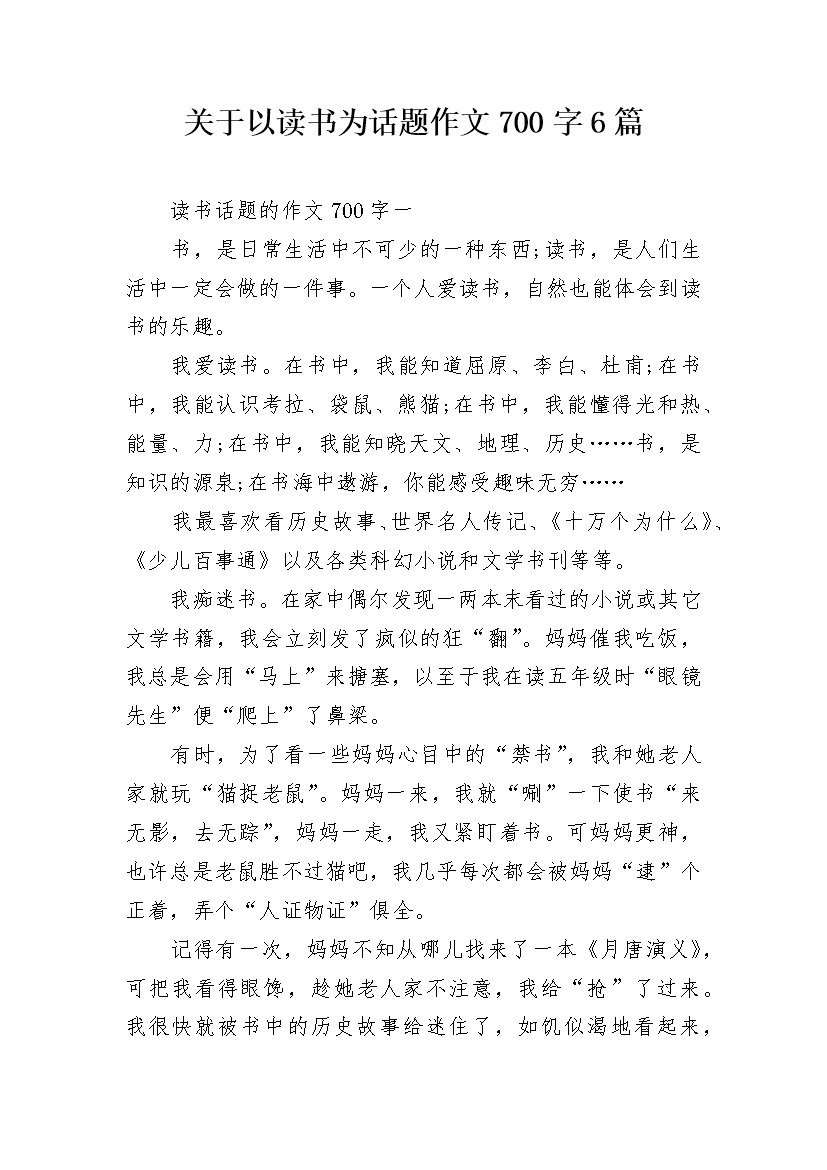 关于以读书为话题作文 700 字 6 篇

读书话题的作文 700 字一

书，是日常生活中不可少的一种东西;读书，是人们生活中一定会做的一件事。一个人爱读书，自然也能体会到读书的乐趣。

我爱读书。在书中，我能知道屈原、李白、杜甫;在书中，我能认识考拉、袋鼠、熊猫;在书中，我能懂得光和热、能量、力;在书中，我能知晓天文、地理、历史……书，是知识的源泉;在书海中遨游，你能感受趣味无穷……

我最喜欢看历史故事、世界名人传记、《十万个为什么》、《少儿百事通》以及各类科幻小说和文学书刊等等。

我痴迷书。在家中偶尔发现一两本未看过的小说或其它文学书籍，我会立刻发了疯似的狂“翻”。妈妈催我吃饭，我总是会用“马上”来搪塞，以至于我在读五年级时“眼镜先生”便“爬上”了鼻梁。

有时，为了看一些妈妈心目中的“禁书”，我和她老人家就玩“猫捉老鼠”。妈妈一来，我就“唰”一下使书“来无影，去无踪”，妈妈一走，我又紧盯着书。可妈妈更神，也许总是老鼠胜不过猫吧，我几乎每次都会被妈妈“逮”个正着，弄个“人证物证”俱全。

记得有一次，妈妈不知从哪儿找来了一本《月唐演义》，可把我看得眼馋，趁她老人家不注意，我给“抢”了过来。我很快就被书中的历史故事给迷住了，如饥似渴地看起来，